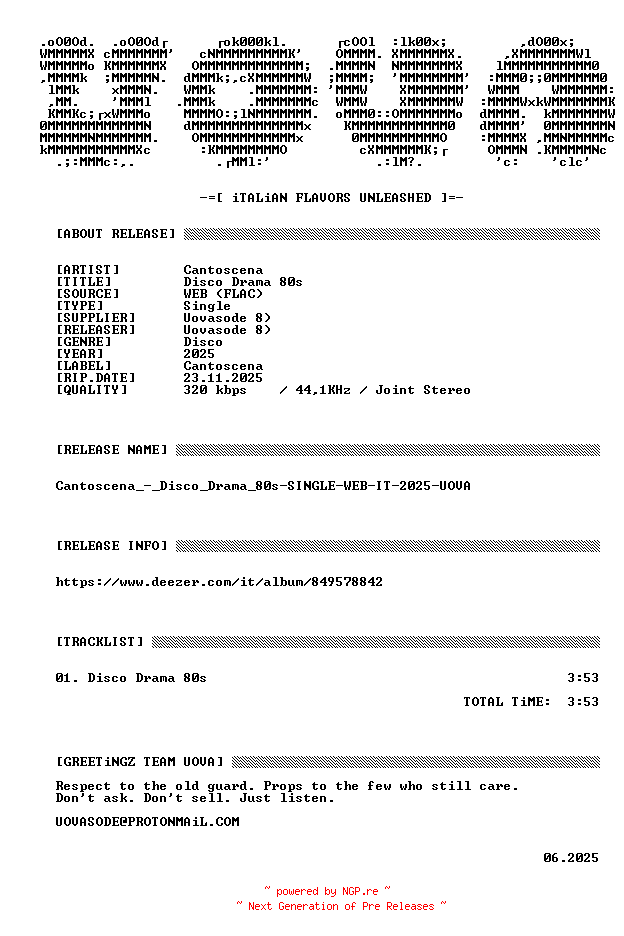 -=[ iTALiAN FLAVORS UNLEASHED ]=-

[ABOUT RELEASE]

[ARTIST] Cantoscena
[TITLE] Disco Drama 80s
[SOURCE] WEB (FLAC)
[TYPE] Single
[SUPPLIER] Uovasode 8)
[RELEASER] Uovasode 8)
[GENRE] Disco
[YEAR] 2025
[LABEL] Cantoscena
[RIP.DATE] 23.11.2025
[QUALITY] 320 kbps / 44,1KHz / Joint Stereo

[RELEASE NAME]

Cantoscena_-_Disco_Drama_80s-SINGLE-WEB-IT-2025-UOVA

[RELEASE INFO]

https://www.deezer.com/it/album/849578842

[TRACKLIST]

01. Disco Drama 80s 3:53
TOTAL TiME: 3:53

[GREETiNGZ TEAM UOVA]

Respect to the old guard. Props to the few who still care.
Don't ask. Don't sell. Just listen.

UOVASODE@PROTONMAiL.COM

06.2025

~ powered by NGP.re ~
~ Next Generation of Pre Releases ~